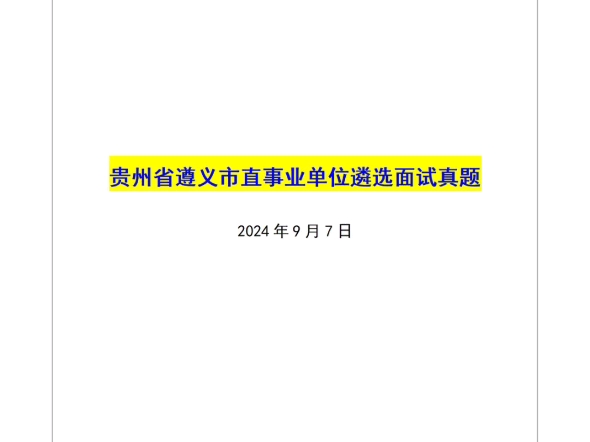 贵州省遵义市直事业单位遴选面试真题

2024 年 9 月 7 日